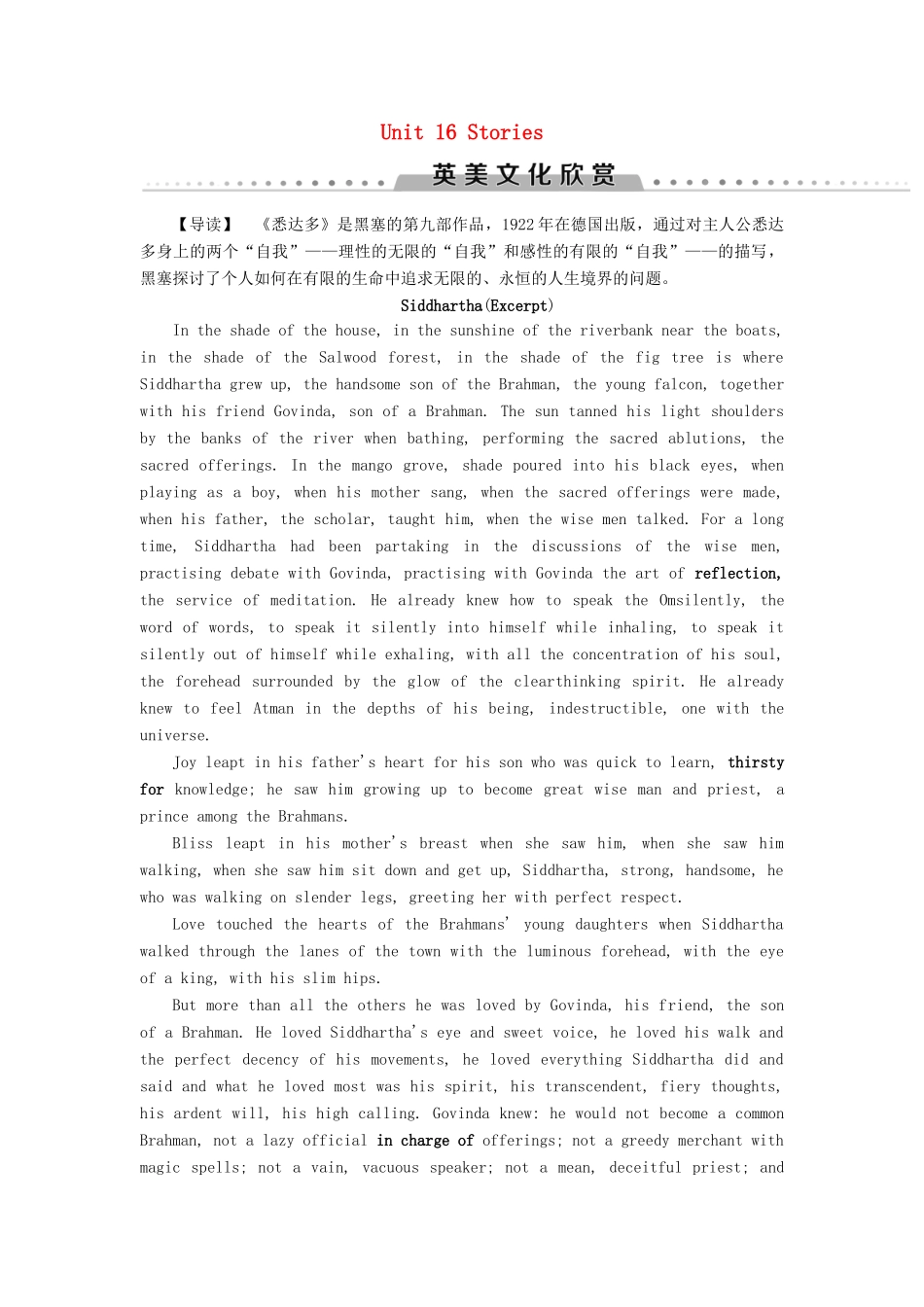 Unit 16 Stories

英美文化欣赏

【导读】 《悉达多》是黑塞的第九部作品，1922年在德国出版，通过对主人公悉达多身上的两个“自我”——理性的无限的“自我”和感性的有限的“自我”——的描写，黑塞探讨了个人如何在有限的生命中追求无限的、永恒的人生境界的问题。

Siddhartha(Excerpt)

In the shade of the house, in the sunshine of the riverbank near the boats, in the shade of the Salwood forest, in the shade of the fig tree is where Siddhartha grew up, the handsome son of the Brahman, the young falcon, together with his friend Govinda, son of a Brahman. The sun tanned his light shoulders by the banks of the river when bathing, performing the sacred ablutions, the sacred offerings. In the mango grove, shade poured into his black eyes, when playing as a boy, when his mother sang, when the sacred offerings were made, when his father, the scholar, taught him, when the wise men talked. For a long time, Siddhartha had been partaking in the discussions of the wise men, practising debate with Govinda, practising with Govinda the art of reflection, the service of meditation. He already knew how to speak the Omsilently, the word of words, to speak it silently into himself while inhaling, to speak it silently out of himself while exhaling, with all the concentration of his soul, the forehead surrounded by the glow of the clearthinking spirit. He already knew to feel Atman in the depths of his being, indestructible, one with the universe.

Joy leapt in his father's heart for his son who was quick to learn, thirsty for knowledge; he saw him growing up to become great wise man and priest, a prince among the Brahmans.

Bliss leapt in his mother's breast when she saw him, when she saw him walking, when she saw him sit down and get up, Siddhartha, strong, handsome, he who was walking on slender legs, greeting her with perfect respect.

Love touched the hearts of the Brahmans' young daughters when Siddhartha walked through the lanes of the town with the luminous forehead, with the eye of a king, with his slim hips.

But more than all the others he was loved by Govinda, his friend, the son of a Brahman. He loved Siddhartha's eye and sweet voice, he loved his walk and the perfect decency of his movements, he loved everything Siddhartha did and said and what he loved most was his spirit, his transcendent, fiery thoughts, his ardent will, his high calling. Govinda knew: he would not become a common Brahman, not a lazy official in charge of offerings; not a greedy merchant with magic spells; not a vain, vacuous speaker; not a mean, deceitful priest; and